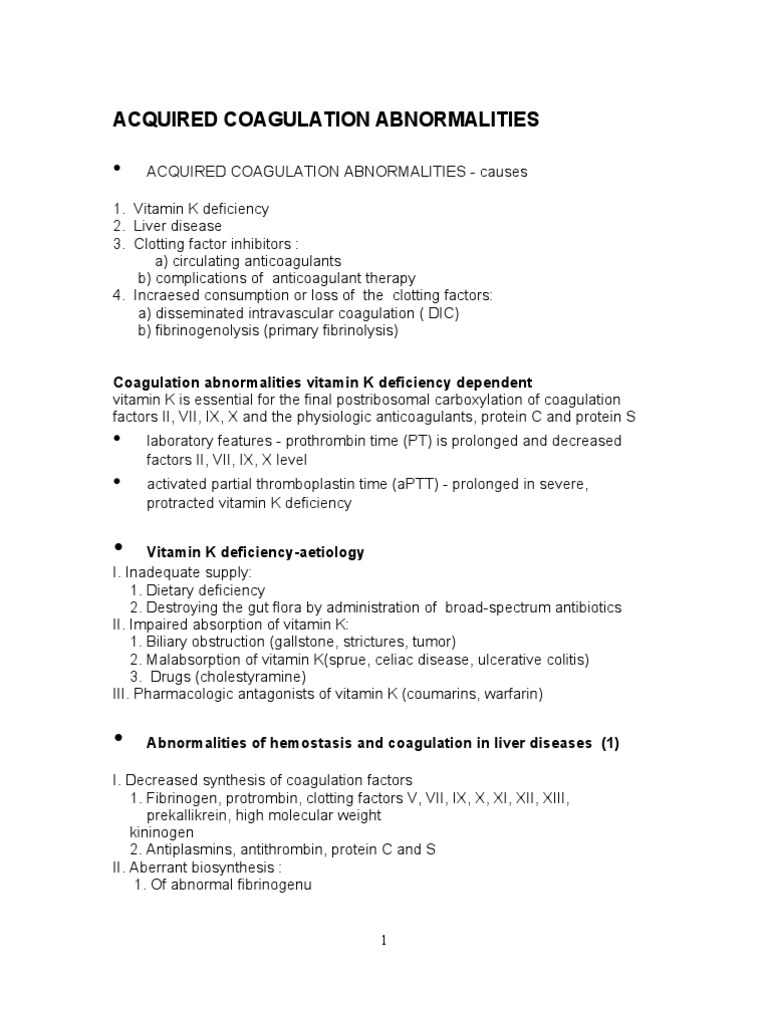 ACQUIRED COAGULATION ABNORMALITIES

• ACQUIRED COAGULATION ABNORMALITIES - causes

1. Vitamin K deficiency
2. Liver disease
3. Clotting factor inhibitors :
a) circulating anticoagulants
b) complications of anticoagulant therapy
4. Incraesed consumption or loss of the clotting factors:
a) disseminated intravascular coagulation ( DIC)
b) fibrinogenolysis (primary fibrinolysis)

Coagulation abnormalities vitamin K deficiency dependent
vitamin K is essential for the final postribosomal carboxylation of coagulation factors II, VII, IX, X and the physiologic anticoagulants, protein C and protein S

• laboratory features - prothrombin time (PT) is prolonged and decreased factors II, VII, IX, X level

• activated partial thromboplastin time (aPTT) - prolonged in severe, protracted vitamin K deficiency

• Vitamin K deficiency-aetiology
I. Inadequate supply:
1. Dietary deficiency
2. Destroying the gut flora by administration of broad-spectrum antibiotics
II. Impaired absorption of vitamin K:
1. Biliary obstruction (gallstone, strictures, tumor)
2. Malabsorption of vitamin K(sprue, celiac disease, ulcerative colitis)
3. Drugs (cholestyramine)
III. Pharmacologic antagonists of vitamin K (coumarins, warfarin)

• Abnormalities of hemostasis and coagulation in liver diseases (1)

I. Decreased synthesis of coagulation factors
1. Fibrinogen, protrombin, clotting factors V, VII, IX, X, XI, XII, XIII, prekallikrein, high molecular weight kininogen
2. Antiplasmins, antithrombin, protein C and S
II. Aberrant biosynthesis :
1. Of abnormal fibrinogenu

1